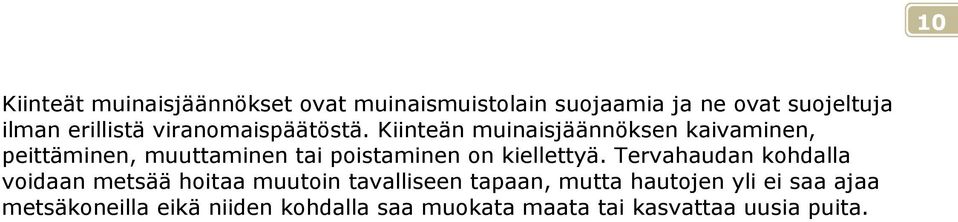 10

Kiinteät muinaisjäännökset ovat muinaismuistolain suojaamia ja ne ovat suojeltuja ilman erillistä viranomaispäätöstä. Kiinteän muinaisjäännöksen kaivaminen, peittäminen, muuttaminen tai poistaminen on kiellettyä. Tervahaudan kohdalla voidaan metsää hoitaa muutoin tavalliseen tapaan, mutta hautojen yli ei saa ajaa metsäkoneilla eikä niiden kohdalla saa muokata maata tai kasvattaa uusia puita.